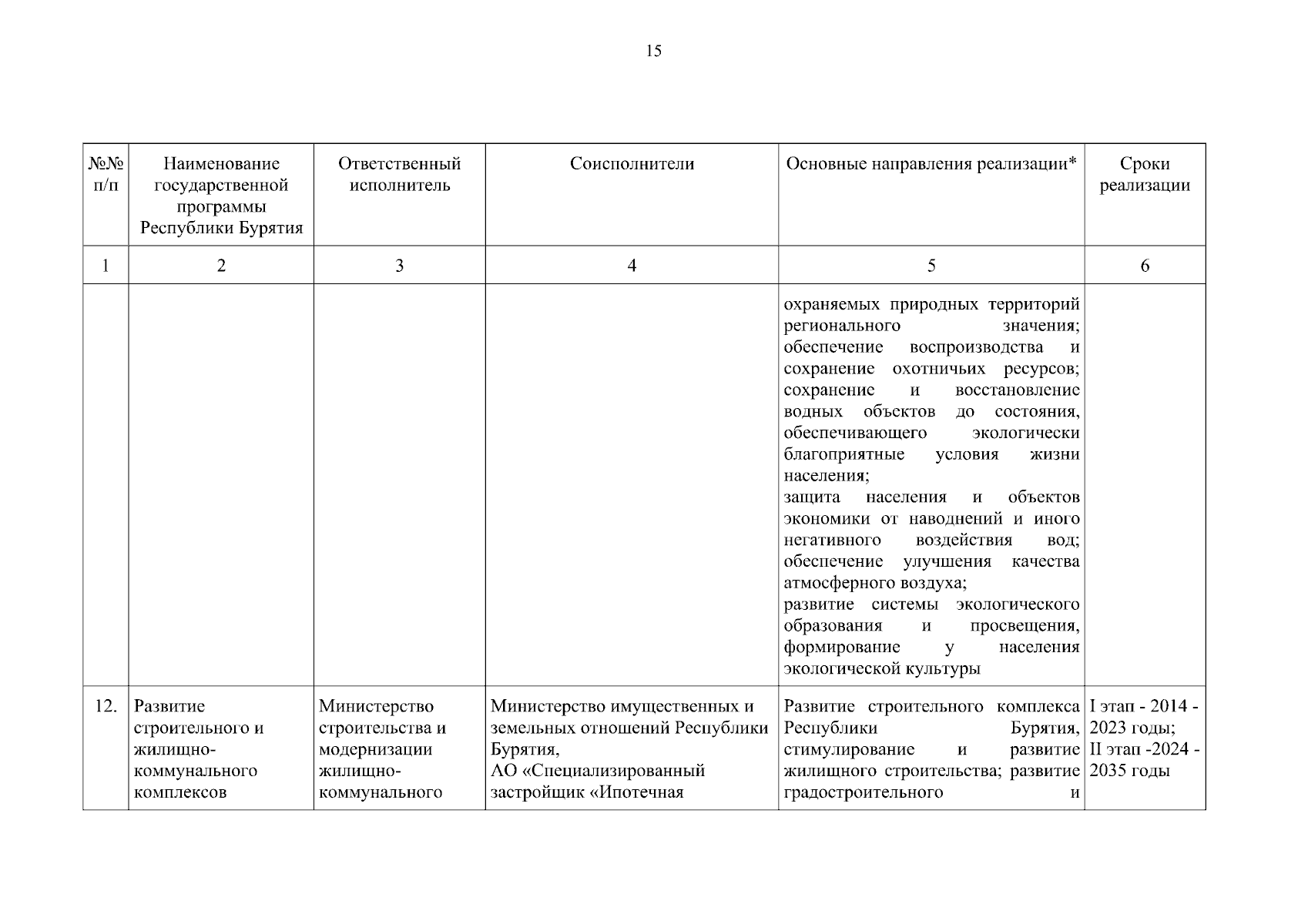 15

| №№ п/п | Наименование государственной программы Республики Бурятия | Ответственный исполнитель | Соисполнители | Основные направления реализации* | Сроки реализации |
|---|---|---|---|---|---|
| 1 | 2 | 3 | 4 | 5 | 6 |
| | | | | охраняемых природных территорий регионального значения; обеспечение воспроизводства и сохранение охотничьих ресурсов; сохранение и восстановление водных объектов до состояния, обеспечивающего экологически благоприятные условия жизни населения; защита населения и объектов экономики от наводнений и иного негативного воздействия вод; обеспечение улучшения качества атмосферного воздуха; развитие системы экологического образования и просвещения, формирование у населения экологической культуры | |
| 12. | Развитие строительного и жилищно-коммунального комплексов | Министерство строительства и модернизации жилищно-коммунального | Министерство имущественных и земельных отношений Республики Бурятия, АО «Специализированный застройщик «Ипотечная | Развитие строительного комплекса Республики Бурятия, стимулирование и развитие жилищного строительства; развитие градостроительного и | I этап - 2014 - 2023 годы; II этап -2024 - 2035 годы |